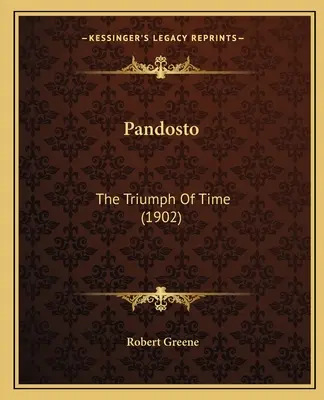 —KESSINGER'S LEGACY REPRINTS—

Pandosto

The Triumph Of Time
(1902)

Robert Greene